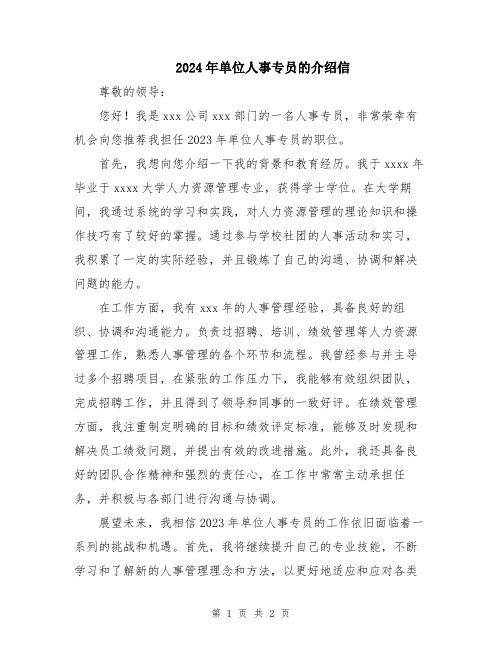 2024年单位人事专员的介绍信

尊敬的领导：

您好！我是xxx公司xxx部门的一名人事专员，非常荣幸有机会向您推荐我担任2023年单位人事专员的职位。

首先，我想向您介绍一下我的背景和教育经历。我于xxxx年毕业于xxxx大学人力资源管理专业，获得学士学位。在大学期间，我通过系统的学习和实践，对人力资源管理的理论知识和操作技巧有了较好的掌握。通过参与学校社团的人事活动和实习，我积累了一定的实际经验，并且锻炼了自己的沟通、协调和解决问题的能力。

在工作方面，我有xxx年的人事管理经验，具备良好的组织、协调和沟通能力。负责过招聘、培训、绩效管理等人力资源管理工作，熟悉人事管理的各个环节和流程。我曾经参与并主导过多个招聘项目，在紧张的工作压力下，我能够有效组织团队，完成招聘工作，并且得到了领导和同事的一致好评。在绩效管理方面，我注重制定明确的目标和绩效评定标准，能够及时发现和解决员工绩效问题，并提出有效的改进措施。此外，我还具备良好的团队合作精神和强烈的责任心，在工作中常常主动承担任务，并积极与各部门进行沟通与协调。

展望未来，我相信2023年单位人事专员的工作依旧面临着一系列的挑战和机遇。首先，我将继续提升自己的专业技能，不断学习和了解新的人事管理理念和方法，以更好地适应和应对各类

第 1 页 共 2 页